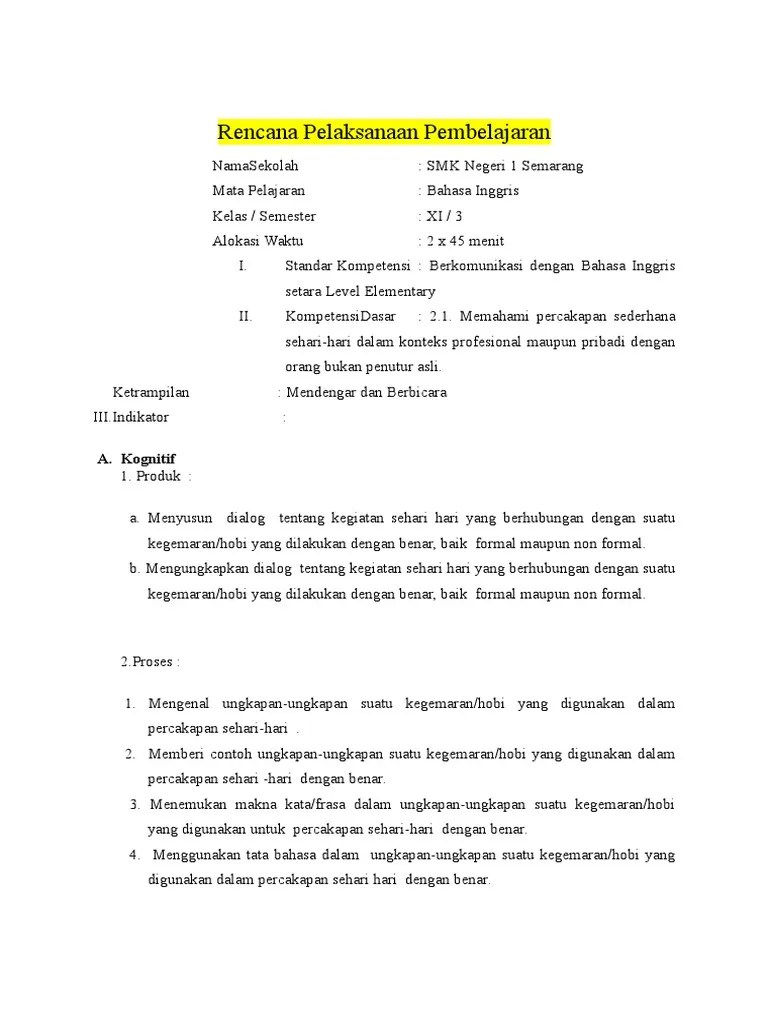 Rencana Pelaksanaan Pembelajaran

NamaSekolah : SMK Negeri 1 Semarang
Mata Pelajaran : Bahasa Inggris
Kelas / Semester : XI / 3
Alokasi Waktu : 2 x 45 menit

I. Standar Kompetensi : Berkomunikasi dengan Bahasa Inggris setara Level Elementary

II. KompetensiDasar : 2.1. Memahami percakapan sederhana sehari-hari dalam konteks profesional maupun pribadi dengan orang bukan penutur asli.

Ketrampilan : Mendengar dan Berbicara

III. Indikator :

A. Kognitif
1. Produk :

a. Menyusun dialog tentang kegiatan sehari hari yang berhubungan dengan suatu kegemaran/hobi yang dilakukan dengan benar, baik formal maupun non formal.
b. Mengungkapkan dialog tentang kegiatan sehari hari yang berhubungan dengan suatu kegemaran/hobi yang dilakukan dengan benar, baik formal maupun non formal.

2.Proses :

1. Mengenal ungkapan-ungkapan suatu kegemaran/hobi yang digunakan dalam percakapan sehari-hari .
2. Memberi contoh ungkapan-ungkapan suatu kegemaran/hobi yang digunakan dalam percakapan sehari -hari dengan benar.
3. Menemukan makna kata/frasa dalam ungkapan-ungkapan suatu kegemaran/hobi yang digunakan untuk percakapan sehari-hari dengan benar.
4. Menggunakan tata bahasa dalam ungkapan-ungkapan suatu kegemaran/hobi yang digunakan dalam percakapan sehari hari dengan benar.